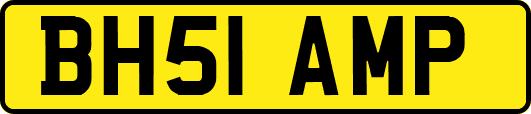 BH51 AMP